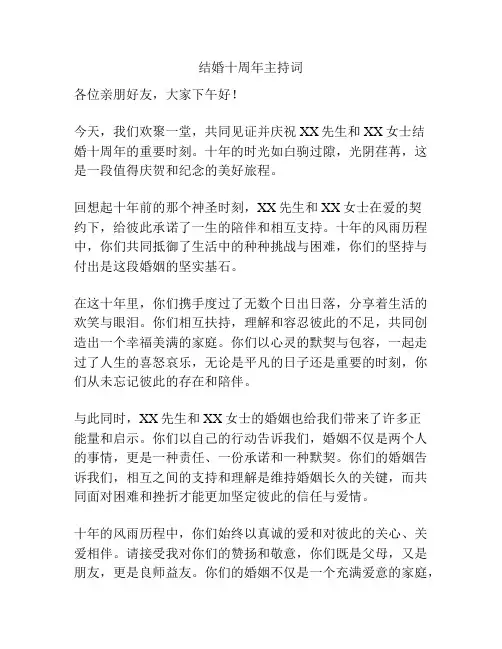 结婚十周年主持词

各位亲朋好友，大家下午好！

今天，我们欢聚一堂，共同见证并庆祝 XX 先生和 XX 女士结婚十周年的重要时刻。十年的时光如白驹过隙，光阴荏苒，这是一段值得庆贺和纪念的美好旅程。

回想起十年前的那个神圣时刻，XX 先生和 XX 女士在爱的契约下，给彼此承诺了一生的陪伴和相互支持。十年的风雨历程中，你们共同抵御了生活中的种种挑战与困难，你们的坚持与付出是这段婚姻的坚实基石。

在这十年里，你们携手度过了无数个日出日落，分享着生活的欢笑与眼泪。你们相互扶持，理解和容忍彼此的不足，共同创造出一个幸福美满的家庭。你们以心灵的默契与包容，一起走过了人生的喜怒哀乐，无论是平凡的日子还是重要的时刻，你们从未忘记彼此的存在和陪伴。

与此同时，XX 先生和 XX 女士的婚姻也给我们带来了许多正能量和启示。你们以自己的行动告诉我们，婚姻不仅是两个人的事情，更是一种责任、一份承诺和一种默契。你们的婚姻告诉我们，相互之间的支持和理解是维持婚姻长久的关键，而共同面对困难和挫折才能更加坚定彼此的信任与爱情。

十年的风雨历程中，你们始终以真诚的爱和对彼此的关心、关爱相伴。请接受我对你们的赞扬和敬意，你们既是父母，又是朋友，更是良师益友。你们的婚姻不仅是一个充满爱意的家庭，